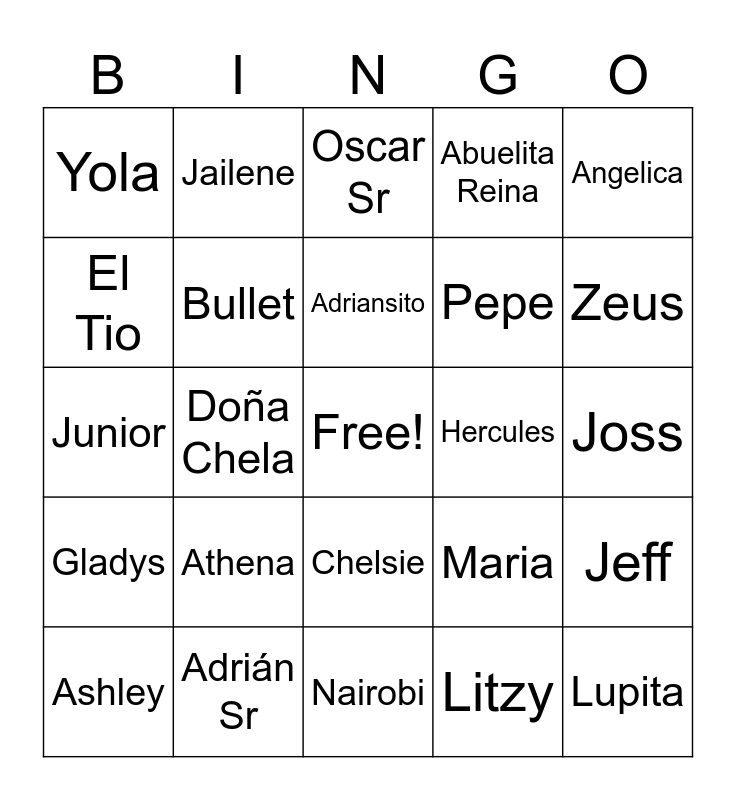 | B | I | N | G | O |
|---|---|---|---|---|
| Yola | Jailene | Oscar Sr | Abuelita Reina | Angelica |
| El Tio | Bullet | Adriansito | Pepe | Zeus |
| Junior | Doña Chela | Free! | Hercules | Joss |
| Gladys | Athena | Chelsie | Maria | Jeff |
| Ashley | Adrián Sr | Nairobi | Litzy | Lupita |